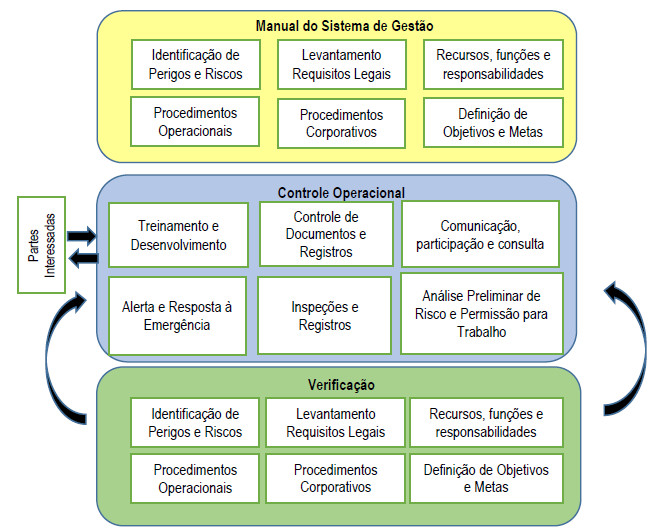 Manual do Sistema de Gestão

Identificação de Perigos e Riscos

Levantamento Requisitos Legais

Recursos, funções e responsabilidades

Procedimentos Operacionais

Procedimentos Corporativos

Definição de Objetivos e Metas

Partes Interessadas

Controle Operacional

Treinamento e Desenvolvimento

Controle de Documentos e Registros

Comunicação, participação e consulta

Alerta e Resposta à Emergência

Inspeções e Registros

Análise Preliminar de Risco e Permissão para Trabalho

Verificação

Identificação de Perigos e Riscos

Levantamento Requisitos Legais

Recursos, funções e responsabilidades

Procedimentos Operacionais

Procedimentos Corporativos

Definição de Objetivos e Metas